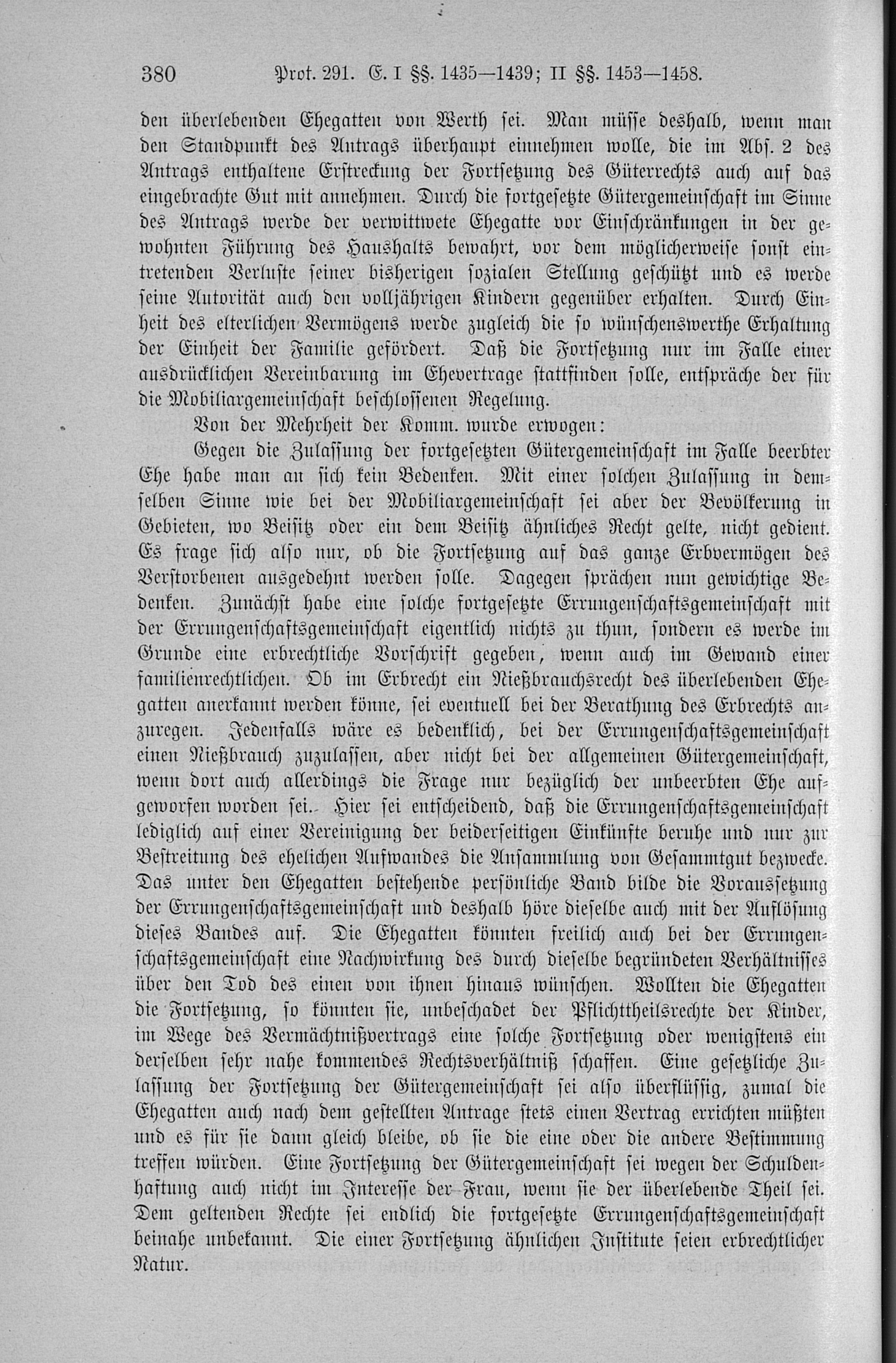 380 Prot. 291. E. I §§. 1435—1439; II §§. 1453—1458.

den überlebenden Ehegatten von Werth sei. Man müsse deshalb, wenn man den Standpunkt des Antrags überhaupt einnehmen wolle, die im Abs. 2 des Antrags enthaltene Erstreckung der Fortsetzung des Güterrechts auch auf das eingebrachte Gut mit annehmen. Durch die fortgesetzte Gütergemeinschaft im Sinne des Antrags werde der verwittwete Ehegatte vor Einschränkungen in der gewohnten Führung des Haushalts bewahrt, vor dem möglicherweise sonst eintretenden Verluste seiner bisherigen sozialen Stellung geschützt und es werde seine Autorität auch den volljährigen Kindern gegenüber erhalten. Durch Einheit des elterlichen Vermögens werde zugleich die so wünschenswerthe Erhaltung der Einheit der Familie gefördert. Daß die Fortsetzung nur im Falle einer ausdrücklichen Vereinbarung im Ehevertrage stattfinden solle, entspräche der für die Mobiliargemeinschaft beschlossenen Regelung.

Von der Mehrheit der Komm. wurde erwogen:

Gegen die Zulassung der fortgesetzten Gütergemeinschaft im Falle beerbter Ehe habe man an sich kein Bedenken. Mit einer solchen Zulassung in demselben Sinne wie bei der Mobiliargemeinschaft sei aber der Bevölkerung in Gebieten, wo Beisitz oder ein dem Beisitz ähnliches Recht gelte, nicht gedient. Es frage sich also nur, ob die Fortsetzung auf das ganze Erbvermögen des Verstorbenen ausgedehnt werden solle. Dagegen sprächen nun gewichtige Bedenken. Zunächst habe eine solche fortgesetzte Errungenschaftsgemeinschaft mit der Errungenschaftsgemeinschaft eigentlich nichts zu thun, sondern es werde im Grunde eine erbrechtliche Vorschrift gegeben, wenn auch im Gewand einer familienrechtlichen. Ob im Erbrecht ein Nießbrauchsrecht des überlebenden Ehegatten anerkannt werden könne, sei eventuell bei der Berathung des Erbrechts anzuregen. Jedenfalls wäre es bedenklich, bei der Errungenschaftsgemeinschaft einen Nießbrauch zuzulassen, aber nicht bei der allgemeinen Gütergemeinschaft, wenn dort auch allerdings die Frage nur bezüglich der unbeerbten Ehe aufgeworfen worden sei. Hier sei entscheidend, daß die Errungenschaftsgemeinschaft lediglich auf einer Vereinigung der beiderseitigen Einkünfte beruhe und nur zur Bestreitung des ehelichen Aufwandes die Ansammlung von Gesammtgut bezwecke. Das unter den Ehegatten bestehende persönliche Band bilde die Voraussetzung der Errungenschaftsgemeinschaft und deshalb höre dieselbe auch mit der Auflösung dieses Bandes auf. Die Ehegatten könnten freilich auch bei der Errungenschaftsgemeinschaft eine Nachwirkung des durch dieselbe begründeten Verhältnisses über den Tod des einen von ihnen hinaus wünschen. Wollten die Ehegatten die Fortsetzung, so könnten sie, unbeschadet der Pflichttheilsrechte der Kinder, im Wege des Vermächtnißvertrags eine solche Fortsetzung oder wenigstens ein derselben sehr nahe kommendes Rechtsverhältniß schaffen. Eine gesetzliche Zulassung der Fortsetzung der Gütergemeinschaft sei also überflüssig, zumal die Ehegatten auch nach dem gestellten Antrage stets einen Vertrag errichten müßten und es für sie dann gleich bleibe, ob sie die eine oder die andere Bestimmung treffen würden. Eine Fortsetzung der Gütergemeinschaft sei wegen der Schuldenhaftung auch nicht im Interesse der Frau, wenn sie der überlebende Theil sei. Dem geltenden Rechte sei endlich die fortgesetzte Errungenschaftsgemeinschaft beinahe unbekannt. Die einer Fortsetzung ähnlichen Institute seien erbrechtlicher Natur.